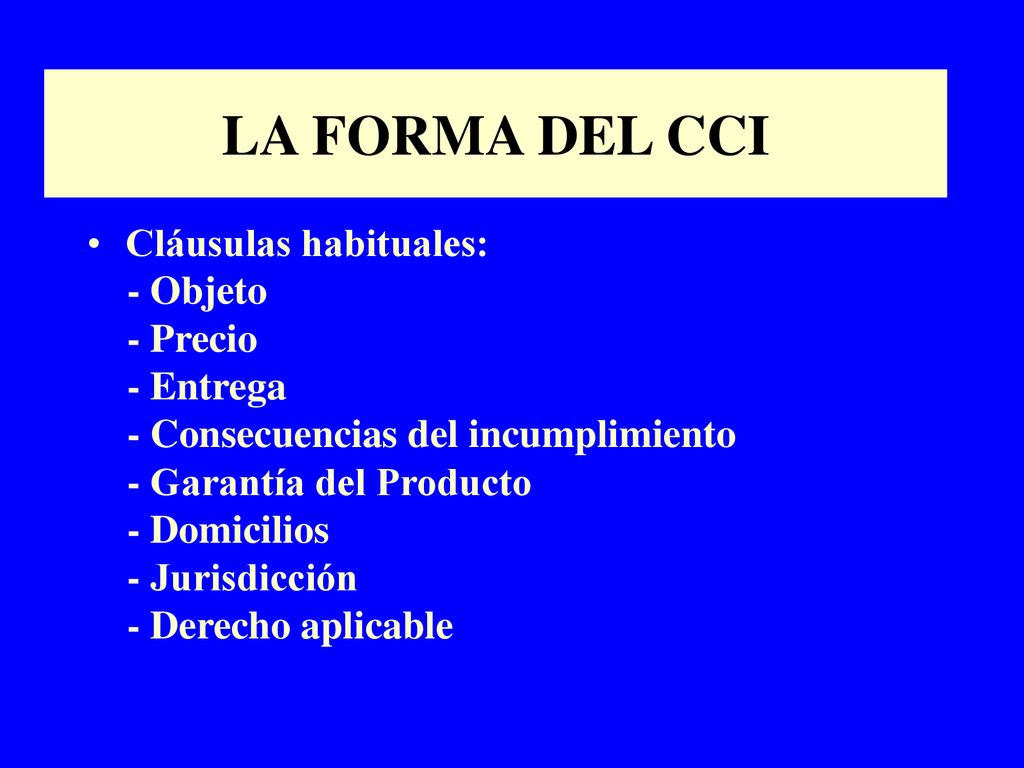 LA FORMA DEL CCI

• Cláusulas habituales:
- Objeto
- Precio
- Entrega
- Consecuencias del incumplimiento
- Garantía del Producto
- Domicilios
- Jurisdicción
- Derecho aplicable